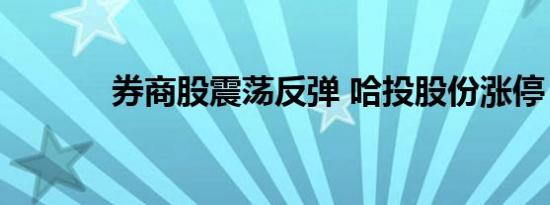 券商股震荡反弹 哈投股份涨停